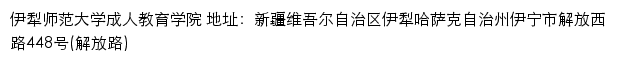 伊犁师范大学成人教育学院 地址：新疆维吾尔自治区伊犁哈萨克自治州伊宁市解放西路448号(解放路)